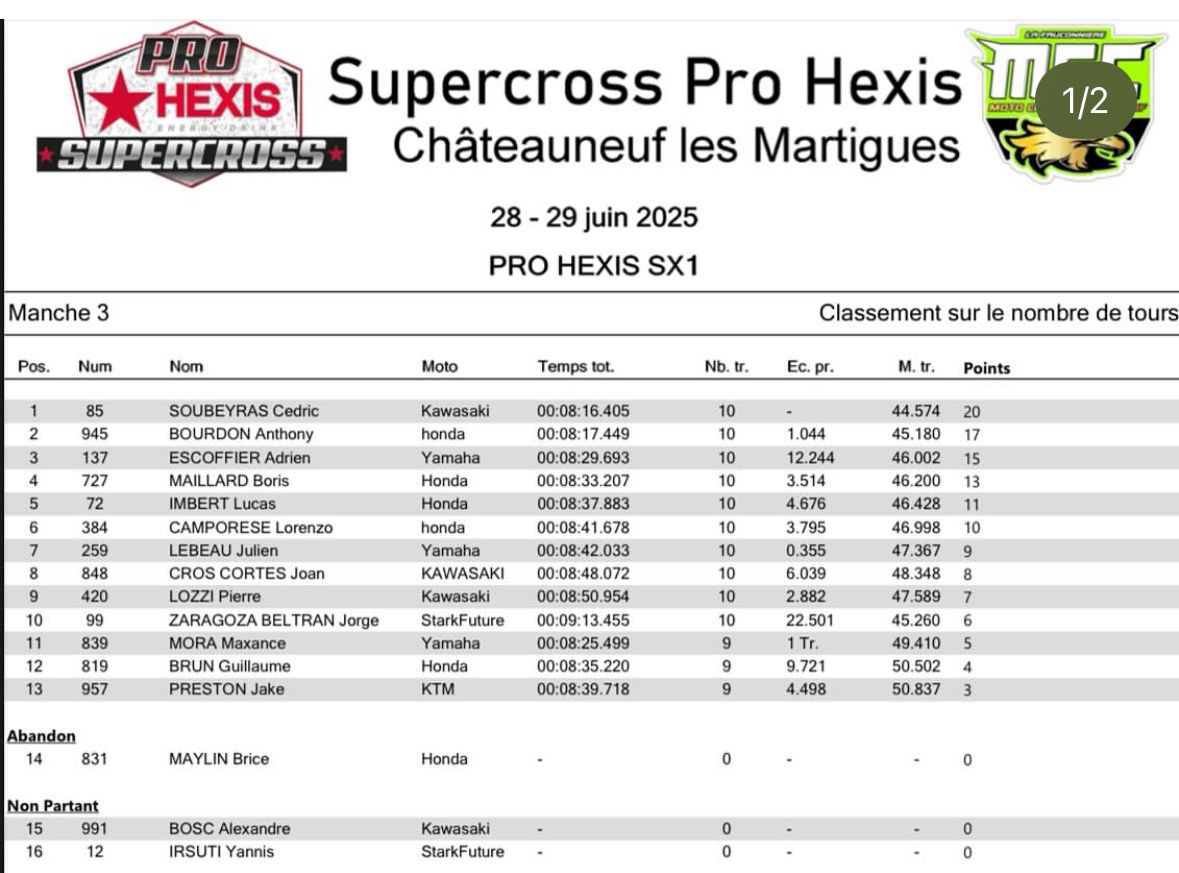 PRO HEXIS SUPERCROSS

Supercross Pro Hexis
Châteauneuf les Martigues

1/2

28 - 29 juin 2025

PRO HEXIS SX1

Manche 3

Classement sur le nombre de tours

| Pos. | Num | Nom | Moto | Temps tot. | Nb. tr. | Ec. pr. | M. tr. | Points |
|---|---|---|---|---|---|---|---|---|
| 1 | 85 | SOUBEYRAS Cedric | Kawasaki | 00:08:16.405 | 10 | - | 44.574 | 20 |
| 2 | 945 | BOURDON Anthony | honda | 00:08:17.449 | 10 | 1.044 | 45.180 | 17 |
| 3 | 137 | ESCOFFIER Adrien | Yamaha | 00:08:29.693 | 10 | 12.244 | 46.002 | 15 |
| 4 | 727 | MAILLARD Boris | Honda | 00:08:33.207 | 10 | 3.514 | 46.200 | 13 |
| 5 | 72 | IMBERT Lucas | Honda | 00:08:37.883 | 10 | 4.676 | 46.428 | 11 |
| 6 | 384 | CAMPORESE Lorenzo | honda | 00:08:41.678 | 10 | 3.795 | 46.998 | 10 |
| 7 | 259 | LEBEAU Julien | Yamaha | 00:08:42.033 | 10 | 0.355 | 47.367 | 9 |
| 8 | 848 | CROS CORTES Joan | KAWASAKI | 00:08:48.072 | 10 | 6.039 | 48.348 | 8 |
| 9 | 420 | LOZZI Pierre | Kawasaki | 00:08:50.954 | 10 | 2.882 | 47.589 | 7 |
| 10 | 99 | ZARAGOZA BELTRAN Jorge | StarkFuture | 00:09:13.455 | 10 | 22.501 | 45.260 | 6 |
| 11 | 839 | MORA Maxance | Yamaha | 00:08:25.499 | 9 | 1 Tr. | 49.410 | 5 |
| 12 | 819 | BRUN Guillaume | Honda | 00:08:35.220 | 9 | 9.721 | 50.502 | 4 |
| 13 | 957 | PRESTON Jake | KTM | 00:08:39.718 | 9 | 4.498 | 50.837 | 3 |
| Abandon | | | | | | | | |
| 14 | 831 | MAYLIN Brice | Honda | - | 0 | - | - | 0 |
| Non Partant | | | | | | | | |
| 15 | 991 | BOSC Alexandre | Kawasaki | - | 0 | - | - | 0 |
| 16 | 12 | IRSUTI Yannis | StarkFuture | - | 0 | - | - | 0 |